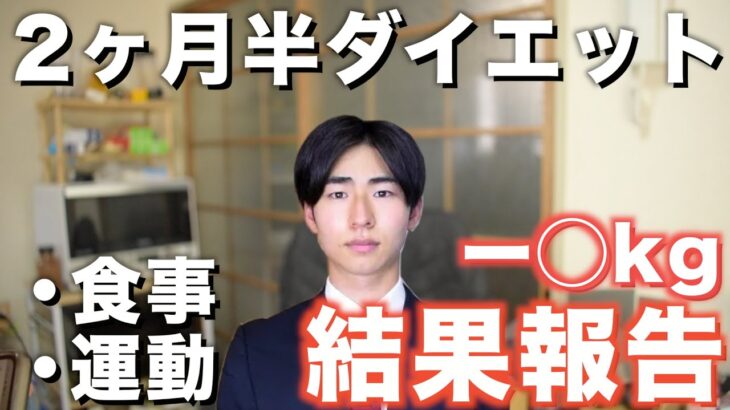 2ヶ月半ダイエット

・食事
・運動

ー○kg
結果報告